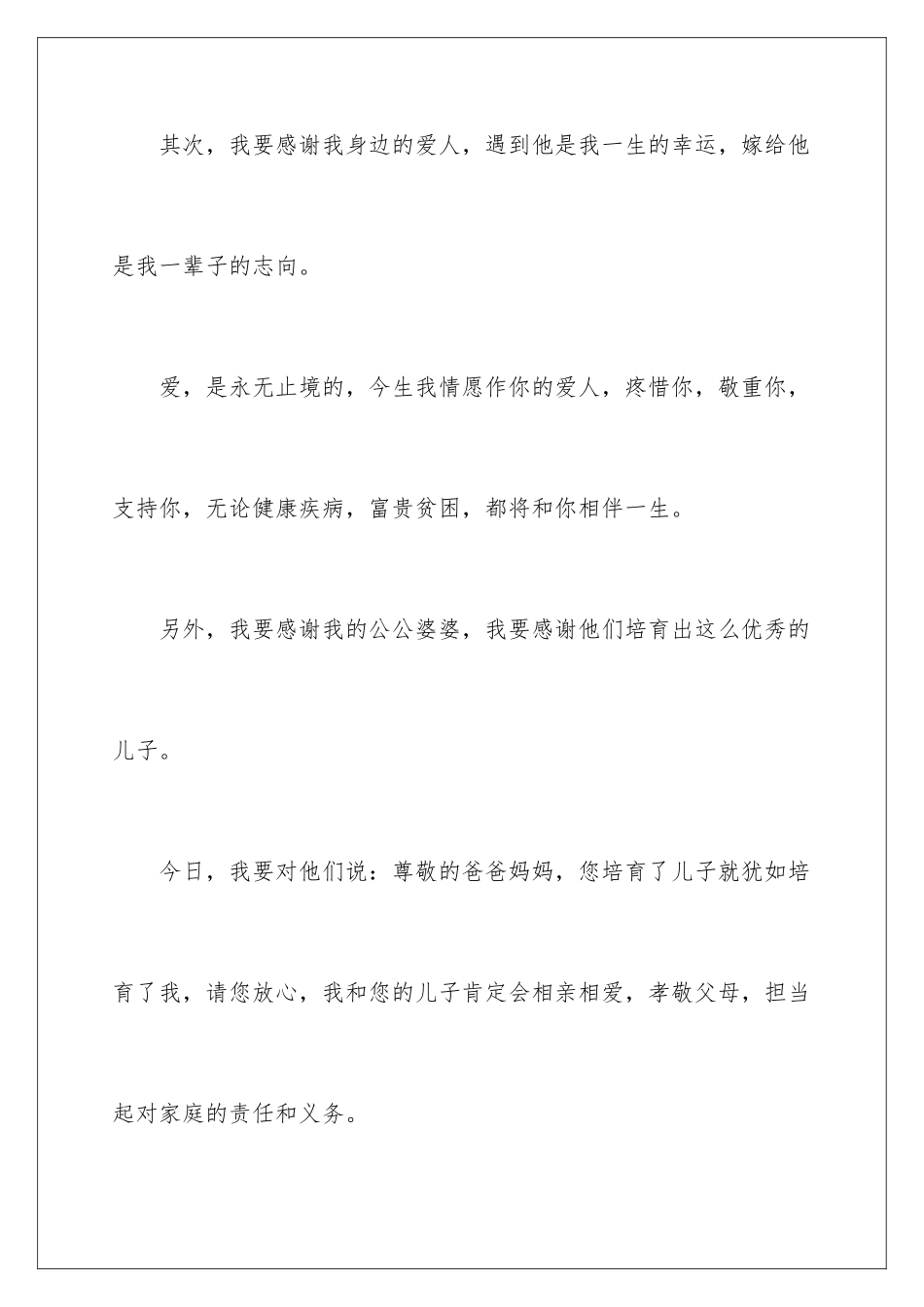 其次，我要感谢我身边的爱人，遇到他是我一生的幸运，嫁给他是我一辈子的志向。

爱，是永无止境的，今生我情愿作你的爱人，疼惜你，敬重你，支持你，无论健康疾病，富贵贫困，都将和你相伴一生。

另外，我要感谢我的公公婆婆，我要感谢他们培育出这么优秀的儿子。

今日，我要对他们说：尊敬的爸爸妈妈，您培育了儿子就犹如培育了我，请您放心，我和您的儿子肯定会相亲相爱，孝敬父母，担当起对家庭的责任和义务。